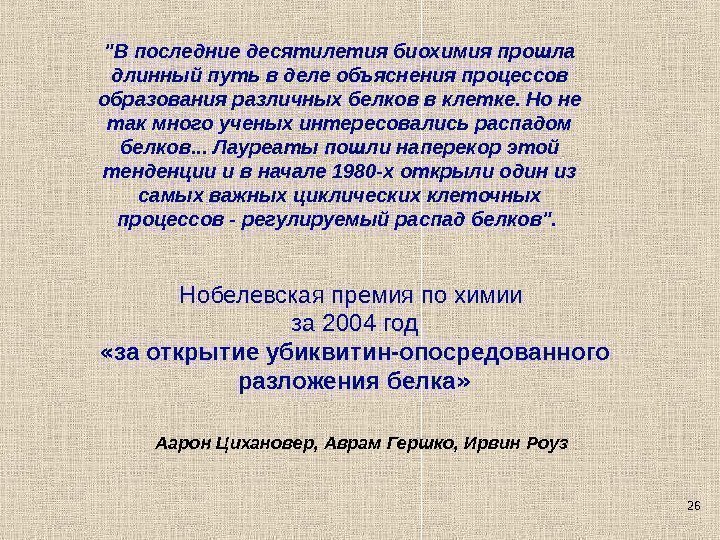 "В последние десятилетия биохимия прошла длинный путь в деле объяснения процессов образования различных белков в клетке. Но не так много ученых интересовались распадом белков... Лауреаты пошли наперекор этой тенденции и в начале 1980-х открыли один из самых важных циклических клеточных процессов - регулируемый распад белков".

Нобелевская премия по химии за 2004 год «за открытие убиквитин-опосредованного разложения белка»

Аарон Цихановер, Аврам Гершко, Ирвин Роуз

26